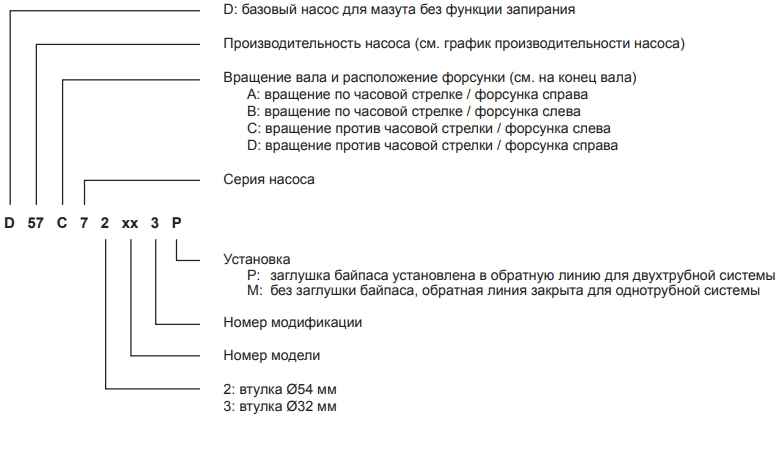 D: базовый насос для мазута без функции запирания

Производительность насоса (см. график производительности насоса)

Вращение вала и расположение форсунки (см. на конец вала)
A: вращение по часовой стрелке / форсунка справа
B: вращение по часовой стрелке / форсунка слева
C: вращение против часовой стрелки / форсунка слева
D: вращение против часовой стрелки / форсунка справа

Серия насоса

D 57 C 7 2 xx 3 P

Установка
P: заглушка байпаса установлена в обратную линию для двухтрубной системы
M: без заглушки байпаса, обратная линия закрыта для однотрубной системы

Номер модификации

Номер модели

2: втулка Ø54 мм
3: втулка Ø32 мм